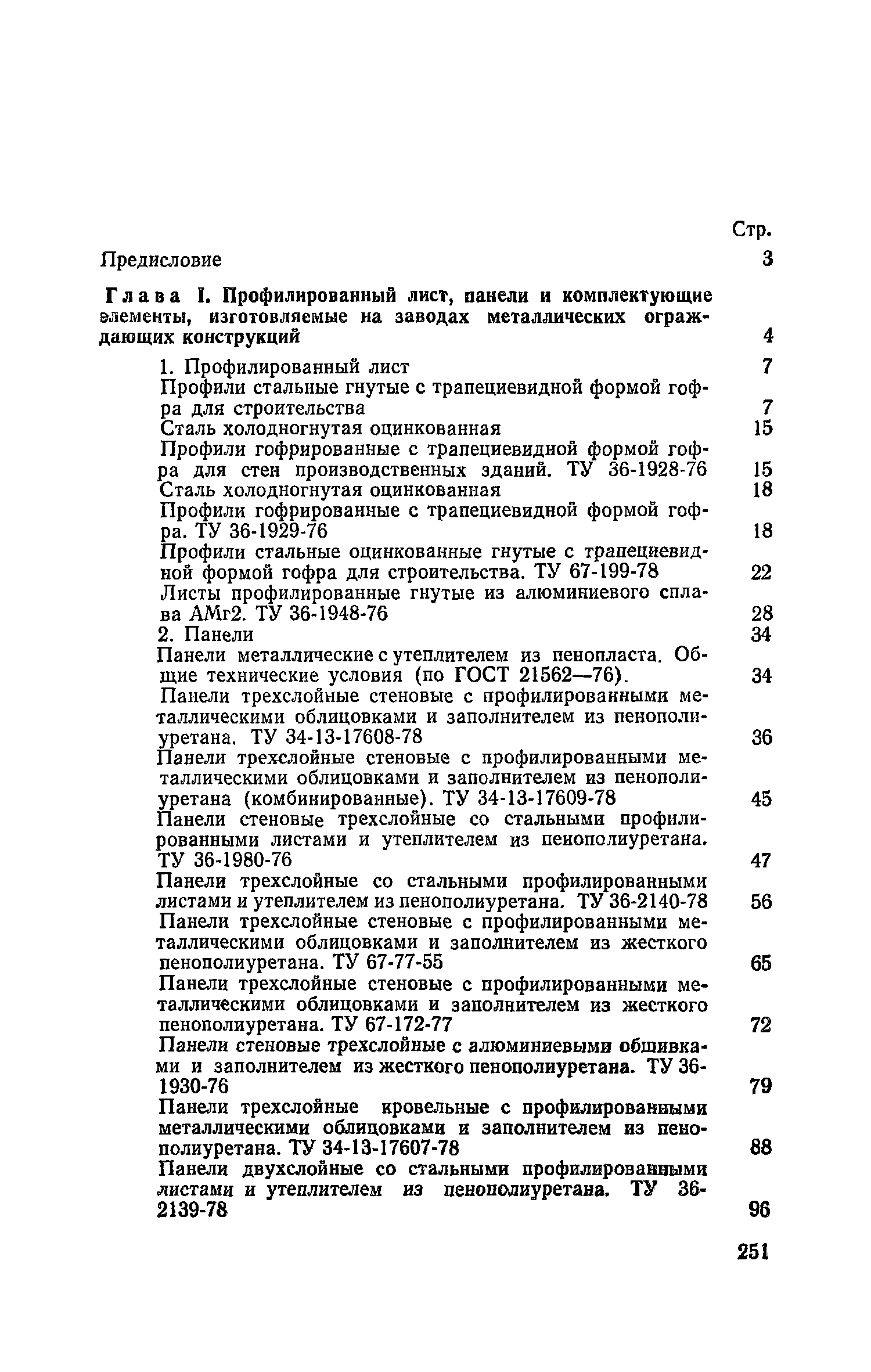 Стр.

Предисловие 3

Глава I. Профилированный лист, панели и комплектующие элементы, изготовляемые на заводах металлических ограждающих конструкций 4

1. Профилированный лист 7

Профили стальные гнутые с трапециевидной формой гофра для строительства 7

Сталь холодногнутая оцинкованная 15

Профили гофрированные с трапециевидной формой гофра для стен производственных зданий. ТУ 36-1928-76 15

Сталь холодногнутая оцинкованная 18

Профили гофрированные с трапециевидной формой гофра. ТУ 36-1929-76 18

Профили стальные оцинкованные гнутые с трапециевидной формой гофра для строительства. ТУ 67-199-78 22

Листы профилированные гнутые из алюминиевого сплава АМг2. ТУ 36-1948-76 28

2. Панели 34

Панели металлические с утеплителем из пенопласта. Общие технические условия (по ГОСТ 21562—76). 34

Панели трехслойные стеновые с профилированными металлическими облицовками и заполнителем из пенополиуретана. ТУ 34-13-17608-78 36

Панели трехслойные стеновые с профилированными металлическими облицовками и заполнителем из пенополиуретана (комбинированные). ТУ 34-13-17609-78 45

Панели стеновые трехслойные со стальными профилированными листами и утеплителем из пенополиуретана. ТУ 36-1980-76 47

Панели трехслойные со стальными профилированными листами и утеплителем из пенополиуретана. ТУ 36-2140-78 56

Панели трехслойные стеновые с профилированными металлическими облицовками и заполнителем из жесткого пенополиуретана. ТУ 67-77-55 65

Панели трехслойные стеновые с профилированными металлическими облицовками и заполнителем из жесткого пенополиуретана. ТУ 67-172-77 72

Панели стеновые трехслойные с алюминиевыми обшивками и заполнителем из жесткого пенополиуретана. ТУ 36-1930-76 79

Панели трехслойные кровельные с профилированными металлическими облицовками и заполнителем из пенополиуретана. ТУ 34-13-17607-78 88

Панели двухслойные со стальными профилированными листами и утеплителем из пенополиуретана. ТУ 36-2139-78 96

251